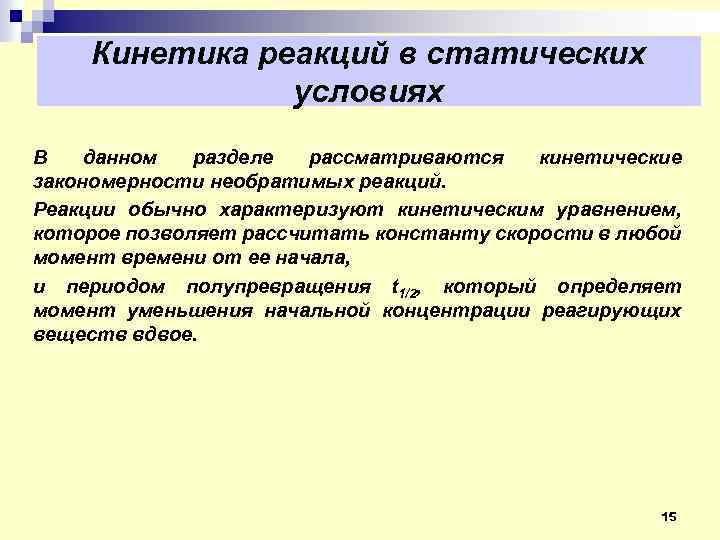 Кинетика реакций в статических условиях

В данном разделе рассматриваются кинетические закономерности необратимых реакций.

Реакции обычно характеризуют кинетическим уравнением, которое позволяет рассчитать константу скорости в любой момент времени от ее начала,

и периодом полупревращения $t_{1/2}$, который определяет момент уменьшения начальной концентрации реагирующих веществ вдвое.

15